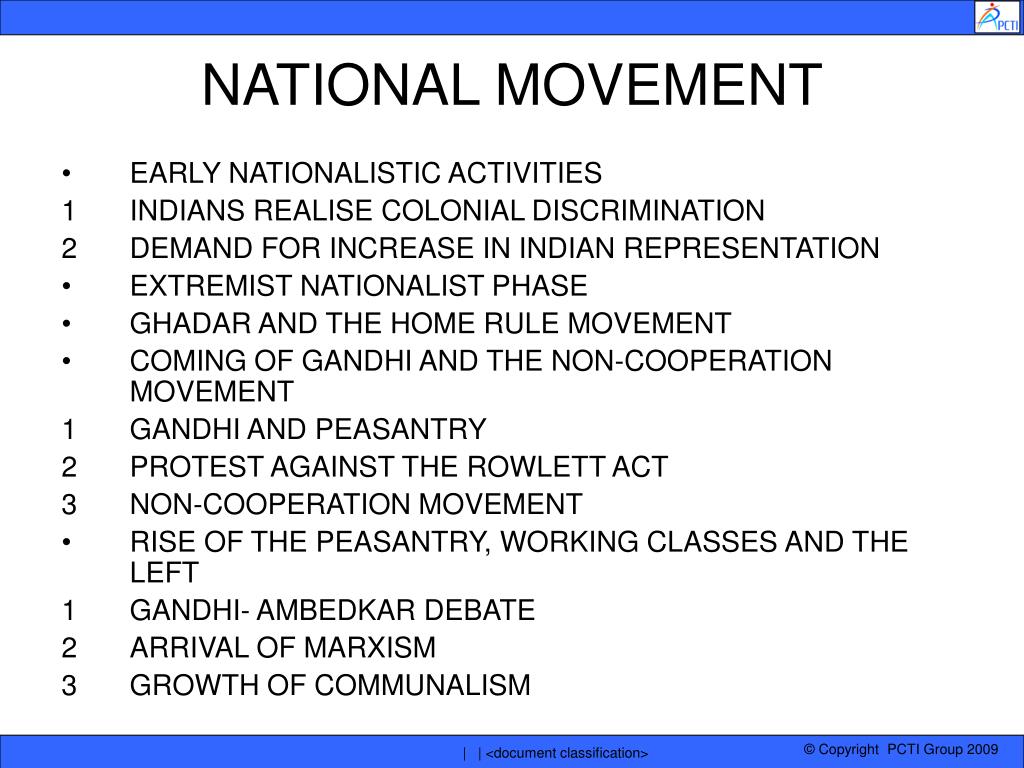 PCTI

NATIONAL MOVEMENT

• EARLY NATIONALISTIC ACTIVITIES
1 INDIANS REALISE COLONIAL DISCRIMINATION
2 DEMAND FOR INCREASE IN INDIAN REPRESENTATION
• EXTREMIST NATIONALIST PHASE
• GHADAR AND THE HOME RULE MOVEMENT
• COMING OF GANDHI AND THE NON-COOPERATION MOVEMENT
1 GANDHI AND PEASANTRY
2 PROTEST AGAINST THE ROWLETT ACT
3 NON-COOPERATION MOVEMENT
• RISE OF THE PEASANTRY, WORKING CLASSES AND THE LEFT
1 GANDHI- AMBEDKAR DEBATE
2 ARRIVAL OF MARXISM
3 GROWTH OF COMMUNALISM

| | <document classification>

© Copyright PCTI Group 2009